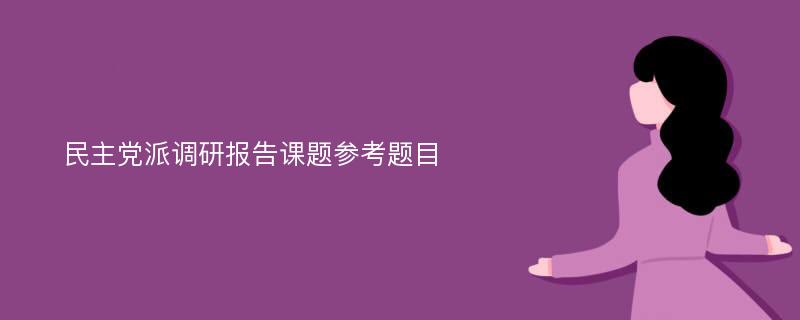 民主党派调研报告课题参考题目